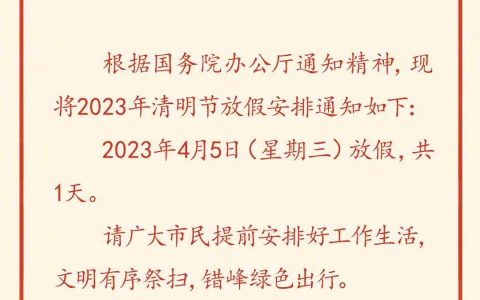 根据国务院办公厅通知精神，现将2023年清明节放假安排通知如下：

2023年4月5日（星期三）放假，共1天。

请广大市民提前安排好工作生活，文明有序祭扫，错峰绿色出行。